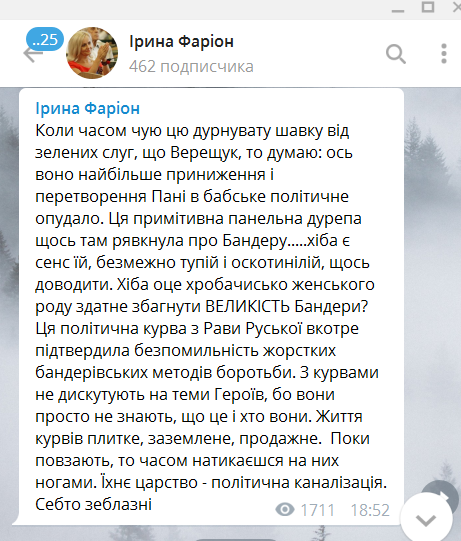 ..25

Ірина Фаріон
462 подписчика

Ірина Фаріон
Коли часом чую цю дурнувату шавку від зелених слуг, що Верещук, то думаю: ось воно найбільше приниження і перетворення Пані в бабське політичне опудало. Ця примітивна панельна дурепа щось там рявкнула про Бандеру.....хіба є сенс їй, безмежно тупій і оскотинілій, щось доводити. Хіба оце хробачисько женського роду здатне збагнути ВЕЛИКІСТЬ Бандери? Ця політична курва з Рави Руської вкотре підтвердила безпомильність жорстких бандерівських методів боротьби. З курвами не дискутують на теми Героїв, бо вони просто не знають, що це і хто вони. Життя курвів плитке, заземлене, продажне. Поки повзають, то часом натикаєшся на них ногами. Їхнє царство - політична каналізація. Себто зеблазні

1711 18:52